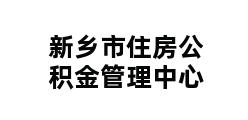 新乡市住房公积金管理中心